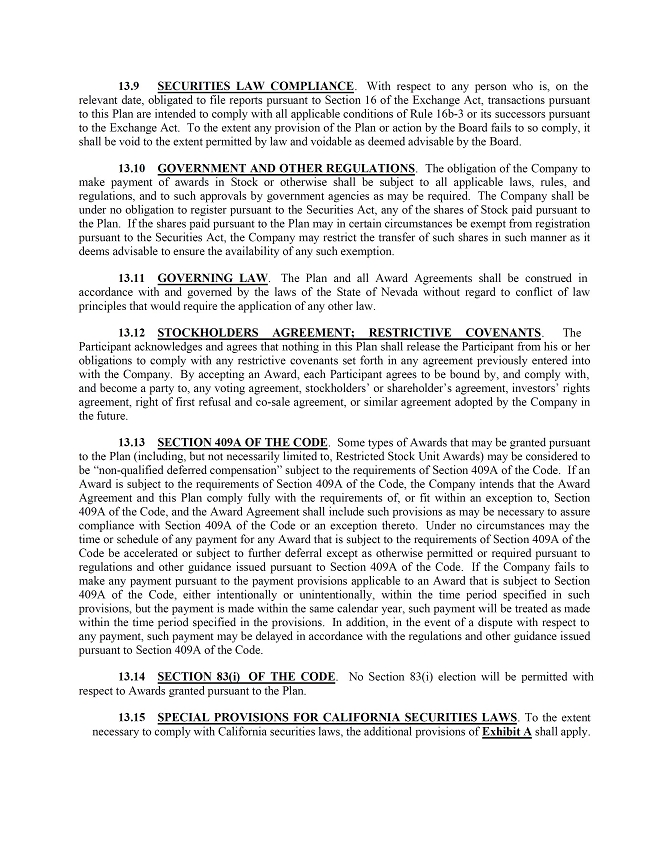 13.9 SECURITIES LAW COMPLIANCE. With respect to any person who is, on the relevant date, obligated to file reports pursuant to Section 16 of the Exchange Act, transactions pursuant to this Plan are intended to comply with all applicable conditions of Rule 16b-3 or its successors pursuant to the Exchange Act. To the extent any provision of the Plan or action by the Board fails to so comply, it shall be void to the extent permitted by law and voidable as deemed advisable by the Board.

13.10 GOVERNMENT AND OTHER REGULATIONS. The obligation of the Company to make payment of awards in Stock or otherwise shall be subject to all applicable laws, rules, and regulations, and to such approvals by government agencies as may be required. The Company shall be under no obligation to register pursuant to the Securities Act, any of the shares of Stock paid pursuant to the Plan. If the shares paid pursuant to the Plan may in certain circumstances be exempt from registration pursuant to the Securities Act, the Company may restrict the transfer of such shares in such manner as it deems advisable to ensure the availability of any such exemption.

13.11 GOVERNING LAW. The Plan and all Award Agreements shall be construed in accordance with and governed by the laws of the State of Nevada without regard to conflict of law principles that would require the application of any other law.

13.12 STOCKHOLDERS AGREEMENT; RESTRICTIVE COVENANTS. The Participant acknowledges and agrees that nothing in this Plan shall release the Participant from his or her obligations to comply with any restrictive covenants set forth in any agreement previously entered into with the Company. By accepting an Award, each Participant agrees to be bound by, and comply with, and become a party to, any voting agreement, stockholders' or shareholder's agreement, investors' rights agreement, right of first refusal and co-sale agreement, or similar agreement adopted by the Company in the future.

13.13 SECTION 409A OF THE CODE. Some types of Awards that may be granted pursuant to the Plan (including, but not necessarily limited to, Restricted Stock Unit Awards) may be considered to be "non-qualified deferred compensation" subject to the requirements of Section 409A of the Code. If an Award is subject to the requirements of Section 409A of the Code, the Company intends that the Award Agreement and this Plan comply fully with the requirements of, or fit within an exception to, Section 409A of the Code, and the Award Agreement shall include such provisions as may be necessary to assure compliance with Section 409A of the Code or an exception thereto. Under no circumstances may the time or schedule of any payment for any Award that is subject to the requirements of Section 409A of the Code be accelerated or subject to further deferral except as otherwise permitted or required pursuant to regulations and other guidance issued pursuant to Section 409A of the Code. If the Company fails to make any payment pursuant to the payment provisions applicable to an Award that is subject to Section 409A of the Code, either intentionally or unintentionally, within the time period specified in such provisions, but the payment is made within the same calendar year, such payment will be treated as made within the time period specified in the provisions. In addition, in the event of a dispute with respect to any payment, such payment may be delayed in accordance with the regulations and other guidance issued pursuant to Section 409A of the Code.

13.14 SECTION 83(i) OF THE CODE. No Section 83(i) election will be permitted with respect to Awards granted pursuant to the Plan.

13.15 SPECIAL PROVISIONS FOR CALIFORNIA SECURITIES LAWS. To the extent necessary to comply with California securities laws, the additional provisions of Exhibit A shall apply.